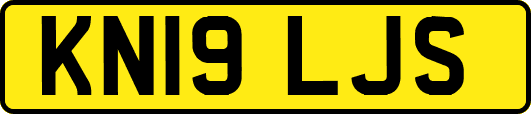 KN19 LJS